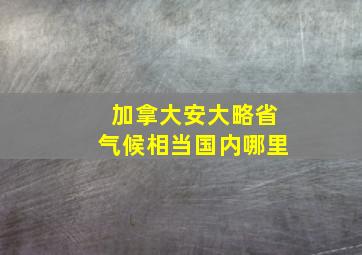 加拿大安大略省
气候相当国内哪里